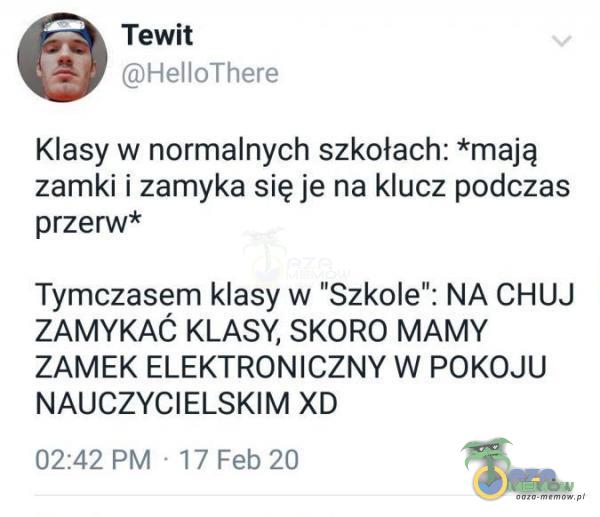 Tewit
@HelloThere

Klasy w normalnych szkołach: *mają zamki i zamyka się je na klucz podczas przerw*

Tymczasem klasy w "Szkole": NA CHUJ ZAMYKAĆ KLASY, SKORO MAMY ZAMEK ELEKTRONICZNY W POKOJU NAUCZYCIELSKIM XD

02:42 PM · 17 Feb 20

oaza-memow.pl